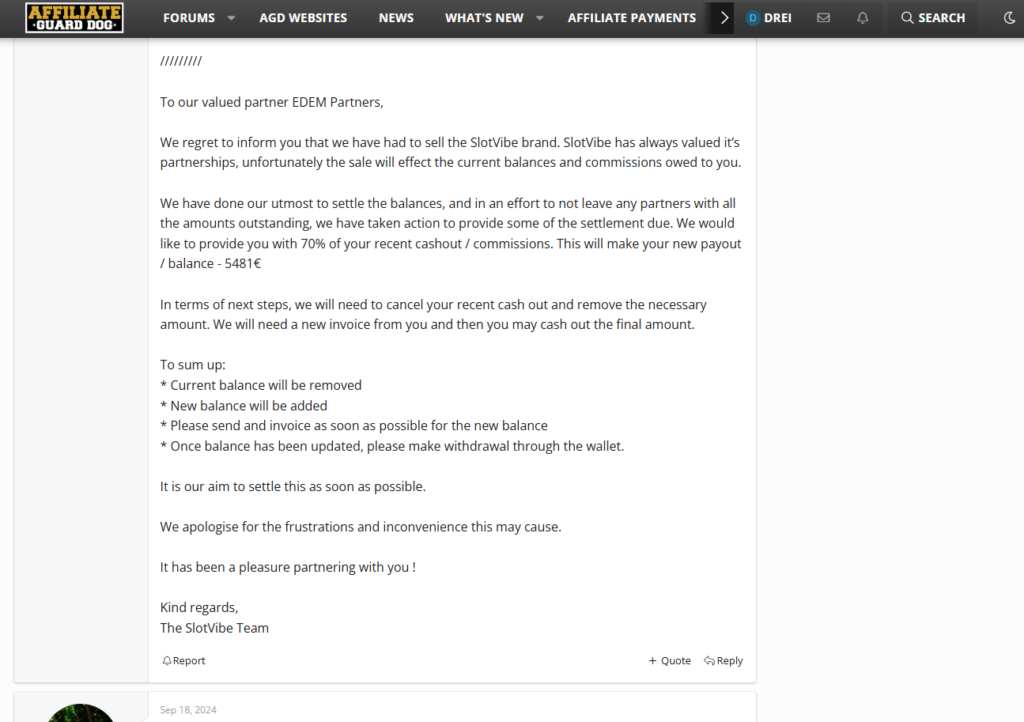 AFFILIATE GUARD DOG
FORUMS AGD WEBSITES NEWS WHAT'S NEW AFFILIATE PAYMENTS D DREI SEARCH

//////////

To our valued partner EDEM Partners,

We regret to inform you that we have had to sell the SlotVibe brand. SlotVibe has always valued it's partnerships, unfortunately the sale will effect the current balances and commissions owed to you.

We have done our utmost to settle the balances, and in an effort to not leave any partners with all the amounts outstanding, we have taken action to provide some of the settlement due. We would like to provide you with 70% of your recent cashout / commissions. This will make your new payout / balance - 5481€

In terms of next steps, we will need to cancel your recent cash out and remove the necessary amount. We will need a new invoice from you and then you may cash out the final amount.

To sum up:
* Current balance will be removed
* New balance will be added
* Please send and invoice as soon as possible for the new balance
* Once balance has been updated, please make withdrawal through the wallet.

It is our aim to settle this as soon as possible.

We apologise for the frustrations and inconvenience this may cause.

It has been a pleasure partnering with you !

Kind regards,
The SlotVibe Team

Report + Quote Reply

Sep 18, 2024